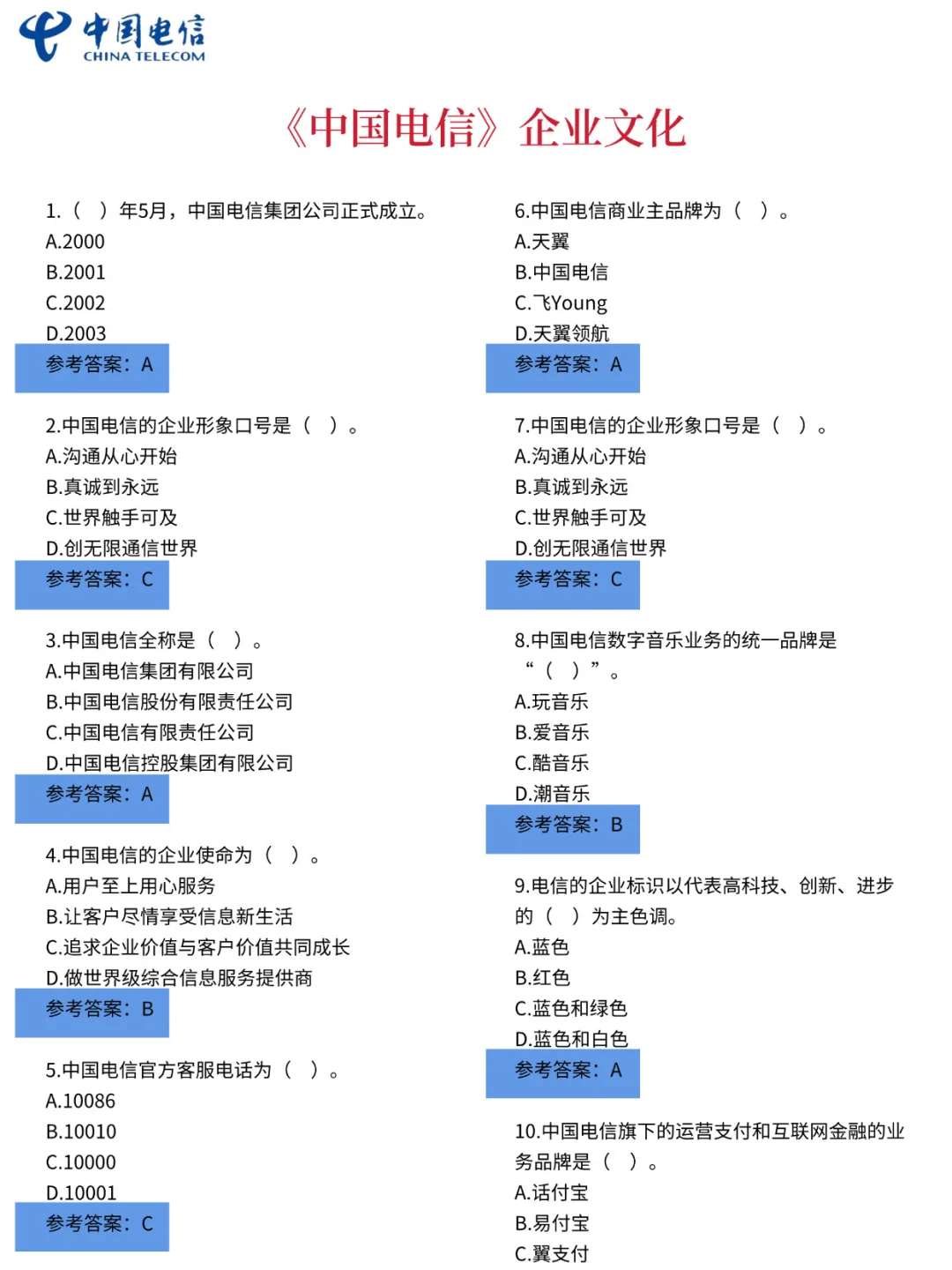 中国电信
CHINA TELECOM

《中国电信》企业文化

1.（ ）年5月，中国电信集团公司正式成立。
A.2000
B.2001
C.2002
D.2003
参考答案：A

2.中国电信的企业形象口号是（ ）。
A.沟通从心开始
B.真诚到永远
C.世界触手可及
D.创无限通信世界
参考答案：C

3.中国电信全称是（ ）。
A.中国电信集团有限公司
B.中国电信股份有限责任公司
C.中国电信有限责任公司
D.中国电信控股集团有限公司
参考答案：A

4.中国电信的企业使命为（ ）。
A.用户至上用心服务
B.让客户尽情享受信息新生活
C.追求企业价值与客户价值共同成长
D.做世界级综合信息服务提供商
参考答案：B

5.中国电信官方客服电话为（ ）。
A.10086
B.10010
C.10000
D.10001
参考答案：C

6.中国电信商业主品牌为（ ）。
A.天翼
B.中国电信
C.飞Young
D.天翼领航
参考答案：A

7.中国电信的企业形象口号是（ ）。
A.沟通从心开始
B.真诚到永远
C.世界触手可及
D.创无限通信世界
参考答案：C

8.中国电信数字音乐业务的统一品牌是“（ ）”。
A.玩音乐
B.爱音乐
C.酷音乐
D.潮音乐
参考答案：B

9.电信的企业标识以代表高科技、创新、进步的（ ）为主色调。
A.蓝色
B.红色
C.蓝色和绿色
D.蓝色和白色
参考答案：A

10.中国电信旗下的运营支付和互联网金融的业务品牌是（ ）。
A.话付宝
B.易付宝
C.翼支付